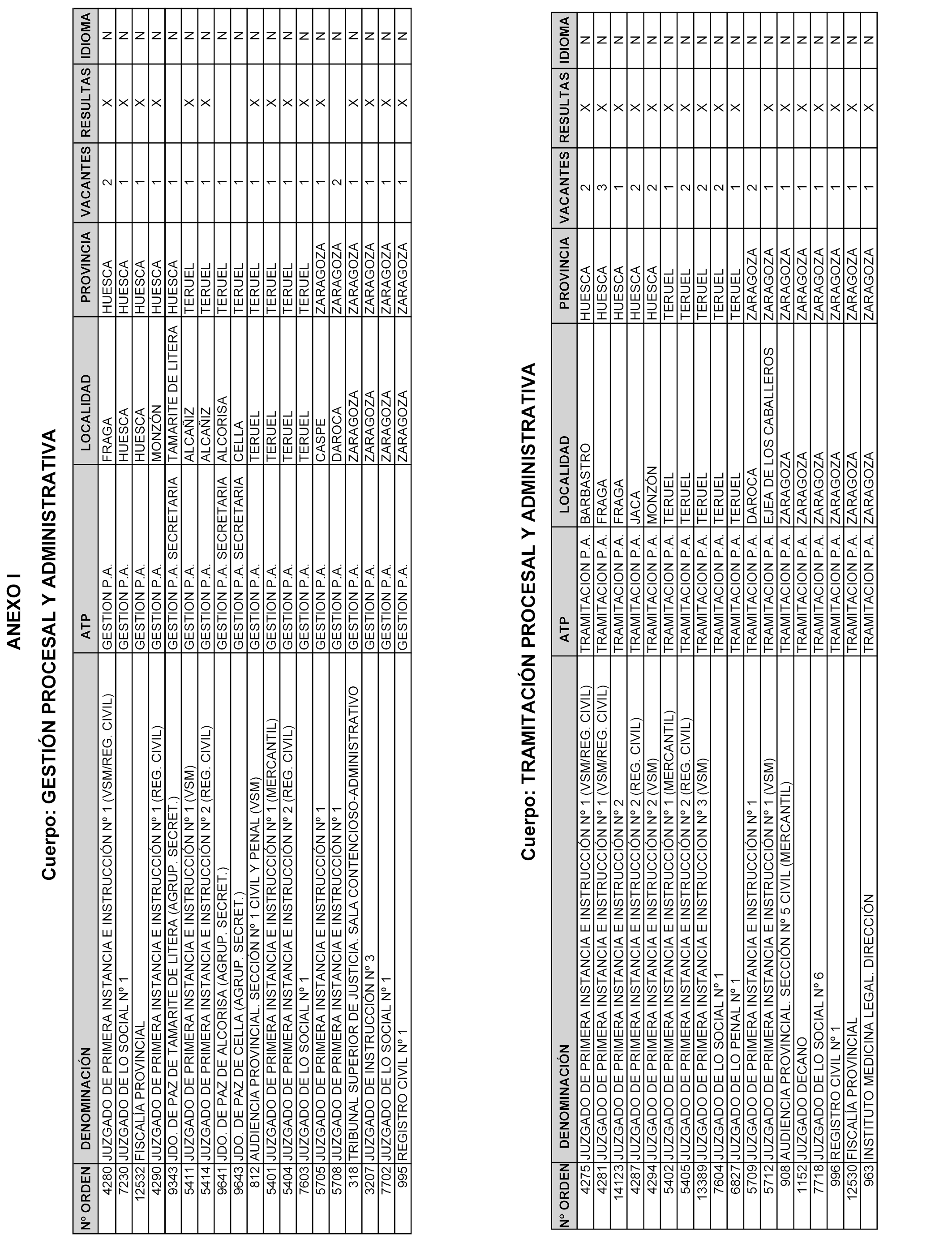 ANEXO I

Cuerpo: GESTIÓN PROCESAL Y ADMINISTRATIVA

| Nº ORDEN | DENOMINACIÓN | ATP | LOCALIDAD | PROVINCIA | VACANTES | RESULTAS | IDIOMA |
|---|---|---|---|---|---|---|---|
| 4280 | JUZGADO DE PRIMERA INSTANCIA E INSTRUCCIÓN Nº 1 (VSM/REG. CIVIL) | GESTION P.A. | FRAGA | HUESCA | 2 | X | N |
| 7230 | JUZGADO DE LO SOCIAL Nº 1 | GESTION P.A. | HUESCA | HUESCA | 1 | X | N |
| 12532 | FISCALÍA PROVINCIAL | GESTION P.A. | HUESCA | HUESCA | 1 | X | N |
| 4290 | JUZGADO DE PRIMERA INSTANCIA E INSTRUCCIÓN Nº 1 (REG. CIVIL) | GESTION P.A. | MONZÓN | HUESCA | 1 | X | N |
| 9343 | JDO. DE PAZ DE TAMARITE DE LITERA (AGRUP. SECRET.) | GESTION P.A. SECRETARIA | TAMARITE DE LITERA | HUESCA | 1 |  | N |
| 5411 | JUZGADO DE PRIMERA INSTANCIA E INSTRUCCIÓN Nº 1 (VSM) | GESTION P.A. | ALCAÑIZ | TERUEL | 1 | X | N |
| 5414 | JUZGADO DE PRIMERA INSTANCIA E INSTRUCCIÓN Nº 2 (REG. CIVIL) | GESTION P.A. | ALCAÑIZ | TERUEL | 1 | X | N |
| 9641 | JDO. DE PAZ DE ALCORISA (AGRUP. SECRET.) | GESTION P.A. SECRETARIA | ALCORISA | TERUEL | 1 |  | N |
| 9643 | JDO. DE PAZ DE CELLA (AGRUP. SECRET.) | GESTION P.A. SECRETARIA | CELLA | TERUEL | 1 |  | N |
| 812 | AUDIENCIA PROVINCIAL. SECCIÓN Nº 1 CIVIL Y PENAL (VSM) | GESTION P.A. | TERUEL | TERUEL | 1 | X | N |
| 5401 | JUZGADO DE PRIMERA INSTANCIA E INSTRUCCIÓN Nº 1 (MERCANTIL) | GESTION P.A. | TERUEL | TERUEL | 1 | X | N |
| 5404 | JUZGADO DE PRIMERA INSTANCIA E INSTRUCCIÓN Nº 2 (REG. CIVIL) | GESTION P.A. | TERUEL | TERUEL | 1 | X | N |
| 7603 | JUZGADO DE LO SOCIAL Nº 1 | GESTION P.A. | TERUEL | TERUEL | 1 | X | N |
| 5705 | JUZGADO DE PRIMERA INSTANCIA E INSTRUCCIÓN Nº 1 | GESTION P.A. | CASPE | ZARAGOZA | 1 | X | N |
| 5708 | JUZGADO DE PRIMERA INSTANCIA E INSTRUCCIÓN Nº 1 | GESTION P.A. | DAROCA | ZARAGOZA | 2 |  | N |
| 318 | TRIBUNAL SUPERIOR DE JUSTICIA. SALA CONTENCIOSO-ADMINISTRATIVO | GESTION P.A. | ZARAGOZA | ZARAGOZA | 1 | X | N |
| 3207 | JUZGADO DE INSTRUCCIÓN Nº 3 | GESTION P.A. | ZARAGOZA | ZARAGOZA | 1 | X | N |
| 7702 | JUZGADO DE LO SOCIAL Nº 1 | GESTION P.A. | ZARAGOZA | ZARAGOZA | 1 | X | N |
| 995 | REGISTRO CIVIL Nº 1 | GESTION P.A. | ZARAGOZA | ZARAGOZA | 1 | X | N |

Cuerpo: TRAMITACIÓN PROCESAL Y ADMINISTRATIVA

| Nº ORDEN | DENOMINACIÓN | ATP | LOCALIDAD | PROVINCIA | VACANTES | RESULTAS | IDIOMA |
|---|---|---|---|---|---|---|---|
| 4275 | JUZGADO DE PRIMERA INSTANCIA E INSTRUCCIÓN Nº 1 (VSM/REG. CIVIL) | TRAMITACION P.A. | BARBASTRO | HUESCA | 2 | X | N |
| 4281 | JUZGADO DE PRIMERA INSTANCIA E INSTRUCCIÓN Nº 1 (VSM/REG. CIVIL) | TRAMITACION P.A. | FRAGA | HUESCA | 3 | X | N |
| 14123 | JUZGADO DE PRIMERA INSTANCIA E INSTRUCCIÓN Nº 2 | TRAMITACION P.A. | FRAGA | HUESCA | 1 | X | N |
| 4287 | JUZGADO DE PRIMERA INSTANCIA E INSTRUCCIÓN Nº 2 (REG. CIVIL) | TRAMITACION P.A. | JACA | HUESCA | 2 | X | N |
| 4294 | JUZGADO DE PRIMERA INSTANCIA E INSTRUCCIÓN Nº 2 (VSM) | TRAMITACION P.A. | MONZÓN | HUESCA | 2 | X | N |
| 5402 | JUZGADO DE PRIMERA INSTANCIA E INSTRUCCIÓN Nº 1 (MERCANTIL) | TRAMITACION P.A. | TERUEL | TERUEL | 1 | X | N |
| 5405 | JUZGADO DE PRIMERA INSTANCIA E INSTRUCCIÓN Nº 2 (REG. CIVIL) | TRAMITACION P.A. | TERUEL | TERUEL | 2 | X | N |
| 13389 | JUZGADO DE PRIMERA INSTANCIA E INSTRUCCION Nº 3 (VSM) | TRAMITACION P.A. | TERUEL | TERUEL | 2 | X | N |
| 7604 | JUZGADO DE LO SOCIAL Nº 1 | TRAMITACION P.A. | TERUEL | TERUEL | 2 | X | N |
| 6827 | JUZGADO DE LO PENAL Nº 1 | TRAMITACION P.A. | TERUEL | TERUEL | 1 | X | N |
| 5709 | JUZGADO DE PRIMERA INSTANCIA E INSTRUCCIÓN Nº 1 | TRAMITACION P.A. | DAROCA | ZARAGOZA | 2 |  | N |
| 5712 | JUZGADO DE PRIMERA INSTANCIA E INSTRUCCIÓN Nº 1 (VSM) | TRAMITACION P.A. | EJEA DE LOS CABALLEROS | ZARAGOZA | 1 | X | N |
| 908 | AUDIENCIA PROVINCIAL. SECCIÓN Nº 5 CIVIL (MERCANTIL) | TRAMITACION P.A. | ZARAGOZA | ZARAGOZA | 1 | X | N |
| 1152 | JUZGADO DECANO | TRAMITACION P.A. | ZARAGOZA | ZARAGOZA | 1 | X | N |
| 7718 | JUZGADO DE LO SOCIAL Nº 6 | TRAMITACION P.A. | ZARAGOZA | ZARAGOZA | 1 | X | N |
| 996 | REGISTRO CIVIL Nº 1 | TRAMITACION P.A. | ZARAGOZA | ZARAGOZA | 1 | X | N |
| 12530 | FISCALÍA PROVINCIAL | TRAMITACION P.A. | ZARAGOZA | ZARAGOZA | 1 | X | N |
| 963 | INSTITUTO MEDICINA LEGAL. DIRECCIÓN | TRAMITACION P.A. | ZARAGOZA | ZARAGOZA | 1 | X | N |